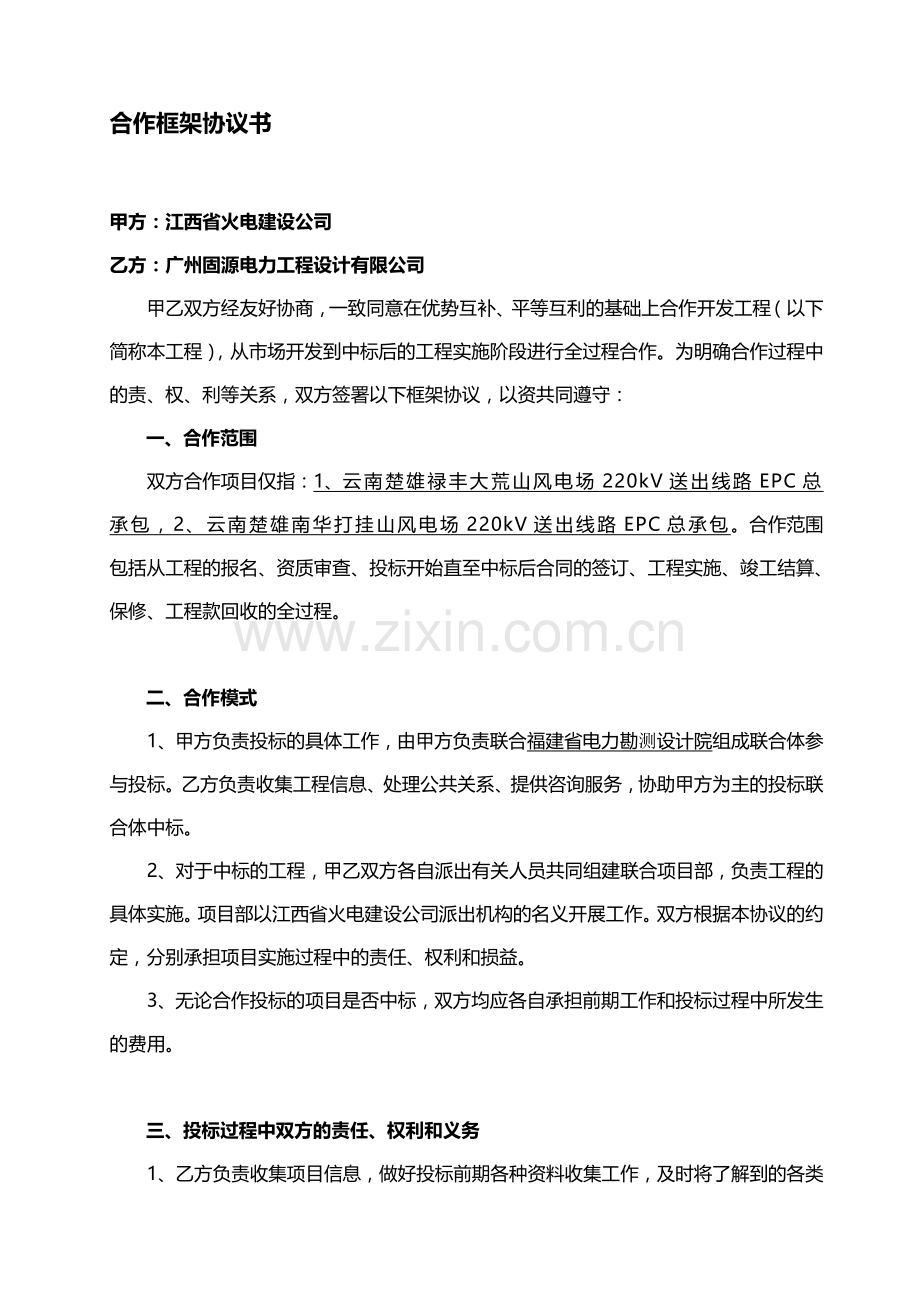 合作框架协议书

甲方：江西省火电建设公司

乙方：广州固源电力工程设计有限公司

甲乙双方经友好协商，一致同意在优势互补、平等互利的基础上合作开发工程（以下简称本工程），从市场开发到中标后的工程实施阶段进行全过程合作。为明确合作过程中的责、权、利等关系，双方签署以下框架协议，以资共同遵守：

一、合作范围

双方合作项目仅指：1、云南楚雄禄丰大荒山风电场 220kV 送出线路 EPC 总承包，2、云南楚雄南华打挂山风电场 220kV 送出线路 EPC 总承包。合作范围包括从工程的报名、资质审查、投标开始直至中标后合同的签订、工程实施、竣工结算、保修、工程款回收的全过程。

www.zixin.com.cn

二、合作模式

1、甲方负责投标的具体工作，由甲方负责联合福建省电力勘测设计院组成联合体参与投标。乙方负责收集工程信息、处理公共关系、提供咨询服务，协助甲方为主的投标联合体中标。

2、对于中标的工程，甲乙双方各自派出有关人员共同组建联合项目部，负责工程的具体实施。项目部以江西省火电建设公司派出机构的名义开展工作。双方根据本协议的约定，分别承担项目实施过程中的责任、权利和损益。

3、无论合作投标的项目是否中标，双方均应各自承担前期工作和投标过程中所发生的费用。

三、投标过程中双方的责任、权利和义务

1、乙方负责收集项目信息，做好投标前期各种资料收集工作，及时将了解到的各类